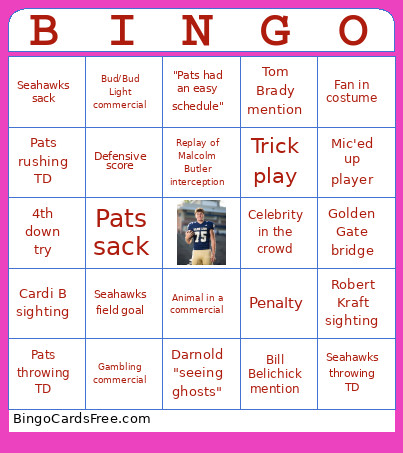 | B | I | N | G | O |
|---|---|---|---|---|
| Seahawks sack | Bud/Bud Light commercial | "Pats had an easy schedule" | Tom Brady mention | Fan in costume |
| Pats rushing TD | Defensive score | Replay of Malcolm Butler interception | Trick play | Mic'ed up player |
| 4th down try | Pats sack | 75 | Celebrity in the crowd | Golden Gate bridge |
| Cardi B sighting | Seahawks field goal | Animal in a commercial | Penalty | Robert Kraft sighting |
| Pats throwing TD | Gambling commercial | Darnold "seeing ghosts" | Bill Belichick mention | Seahawks throwing TD |

BingoCardsFree.com